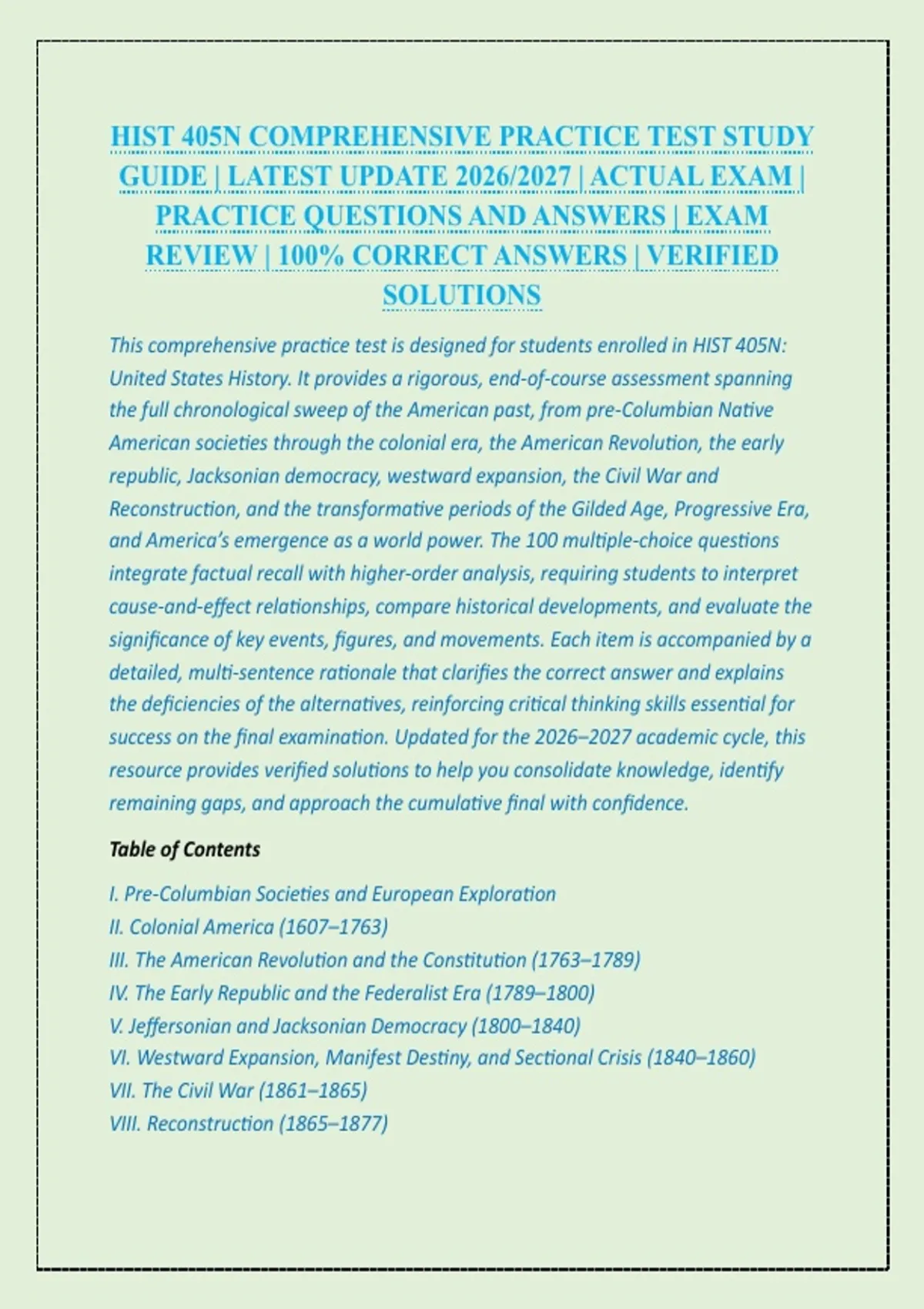 HIST 405N COMPREHENSIVE PRACTICE TEST STUDY GUIDE | LATEST UPDATE 2026/2027 | ACTUAL EXAM | PRACTICE QUESTIONS AND ANSWERS | EXAM REVIEW | 100% CORRECT ANSWERS | VERIFIED SOLUTIONS

This comprehensive practice test is designed for students enrolled in HIST 405N: United States History. It provides a rigorous, end-of-course assessment spanning the full chronological sweep of the American past, from pre-Columbian Native American societies through the colonial era, the American Revolution, the early republic, Jacksonian democracy, westward expansion, the Civil War and Reconstruction, and the transformative periods of the Gilded Age, Progressive Era, and America's emergence as a world power. The 100 multiple-choice questions integrate factual recall with higher-order analysis, requiring students to interpret cause-and-effect relationships, compare historical developments, and evaluate the significance of key events, figures, and movements. Each item is accompanied by a detailed, multi-sentence rationale that clarifies the correct answer and explains the deficiencies of the alternatives, reinforcing critical thinking skills essential for success on the final examination. Updated for the 2026–2027 academic cycle, this resource provides verified solutions to help you consolidate knowledge, identify remaining gaps, and approach the cumulative final with confidence.

Table of Contents

I. Pre-Columbian Societies and European Exploration
II. Colonial America (1607–1763)
III. The American Revolution and the Constitution (1763–1789)
IV. The Early Republic and the Federalist Era (1789–1800)
V. Jeffersonian and Jacksonian Democracy (1800–1840)
VI. Westward Expansion, Manifest Destiny, and Sectional Crisis (1840–1860)
VII. The Civil War (1861–1865)
VIII. Reconstruction (1865–1877)